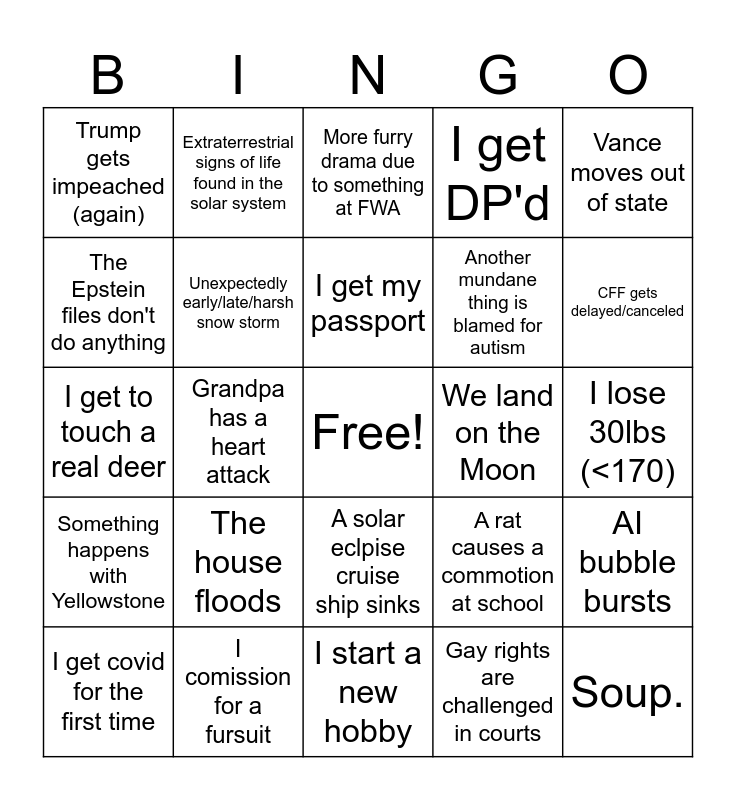 | B | I | N | G | O |
|---|---|---|---|---|
| Trump gets impeached (again) | Extraterrestrial signs of life found in the solar system | More furry drama due to something at FWA | I get DP'd | Vance moves out of state |
| The Epstein files don't do anything | Unexpectedly early/late/harsh snow storm | I get my passport | Another mundane thing is blamed for autism | CFF gets delayed/canceled |
| I get to touch a real deer | Grandpa has a heart attack | Free! | We land on the Moon | I lose 30lbs (<170) |
| Something happens with Yellowstone | The house floods | A solar eclpise cruise ship sinks | A rat causes a commotion at school | AI bubble bursts |
| I get covid for the first time | I comission for a fursuit | I start a new hobby | Gay rights are challenged in courts | Soup. |